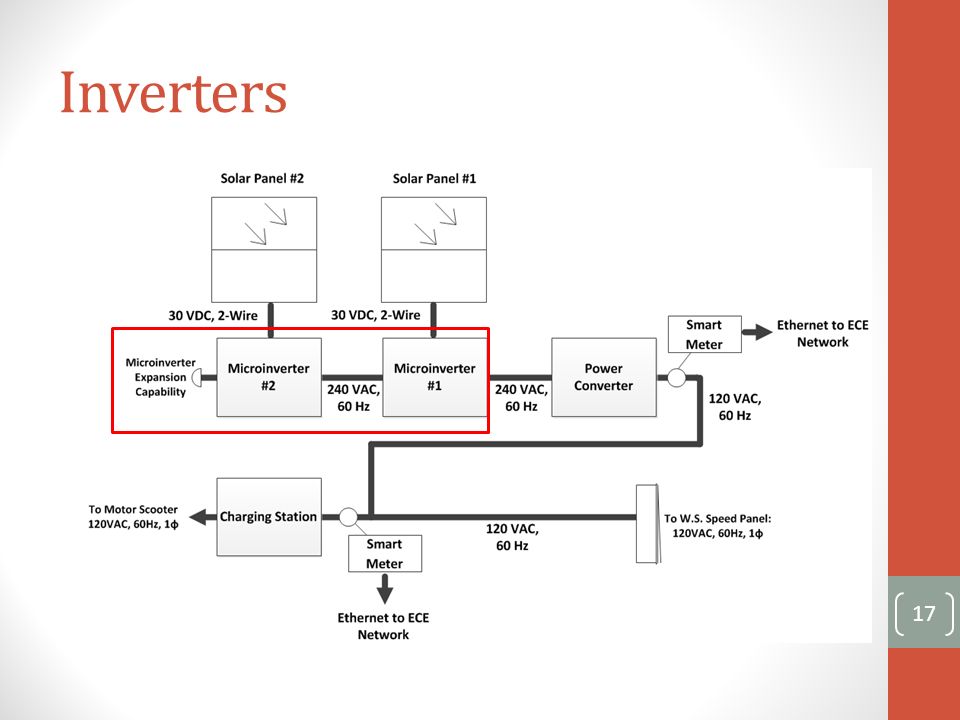 Inverters

Solar Panel #2

Solar Panel #1

30 VDC, 2-Wire

30 VDC, 2-Wire

Microinverter Expansion Capability

Microinverter #2

240 VAC, 60 Hz

Microinverter #1

240 VAC, 60 Hz

Power Converter

Smart Meter

Ethernet to ECE Network

120 VAC, 60 Hz

To Motor Scooter 120VAC, 60Hz, 1ϕ

Charging Station

Smart Meter

Ethernet to ECE Network

120 VAC, 60 Hz

To W.S. Speed Panel: 120VAC, 60Hz, 1ϕ

17